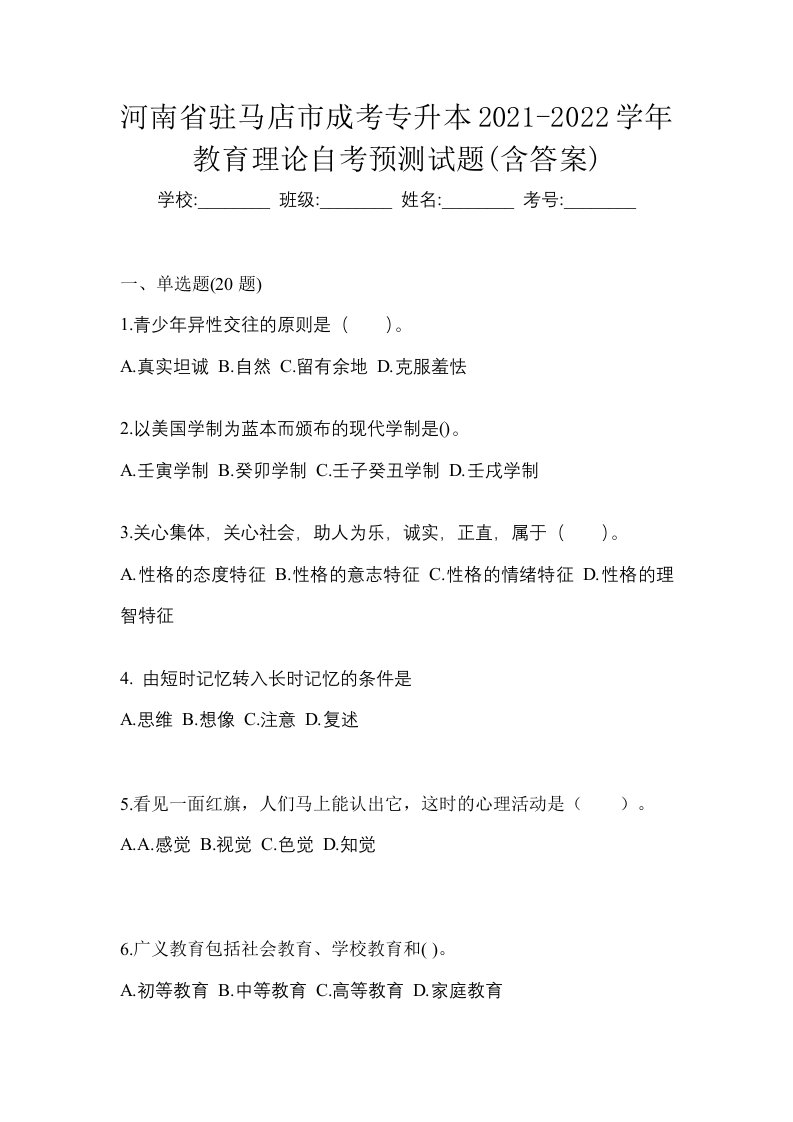 河南省驻马店市成考专升本2021-2022学年教育理论自考预测试题(含答案)

学校:________ 班级:________ 姓名:________ 考号:________

一、单选题(20 题)

1.青少年异性交往的原则是（　　）。

A.真实坦诚 B.自然 C.留有余地 D.克服羞怯

2.以美国学制为蓝本而颁布的现代学制是()。

A.壬寅学制 B.癸卯学制 C.壬子癸丑学制 D.壬戌学制

3.关心集体，关心社会，助人为乐，诚实，正直，属于（　　）。

A.性格的态度特征 B.性格的意志特征 C.性格的情绪特征 D.性格的理智特征

4. 由短时记忆转入长时记忆的条件是

A.思维 B.想像 C.注意 D.复述

5.看见一面红旗，人们马上能认出它，这时的心理活动是（　　）。

A.A.感觉 B.视觉 C.色觉 D.知觉

6.广义教育包括社会教育、学校教育和( )。

A.初等教育 B.中等教育 C.高等教育 D.家庭教育